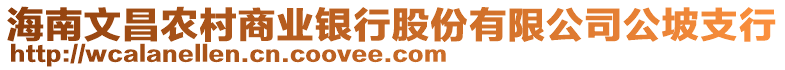 海南文昌农村商业银行股份有限公司公坡支行
http://wcalanellen.cn.coovee.com